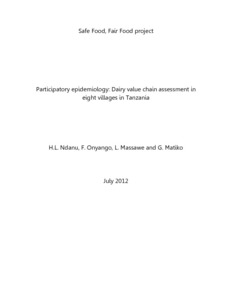 Safe Food, Fair Food project

Participatory epidemiology: Dairy value chain assessment in eight villages in Tanzania

H.L. Ndanu, F. Onyango, L. Massawe and G. Matiko

July 2012